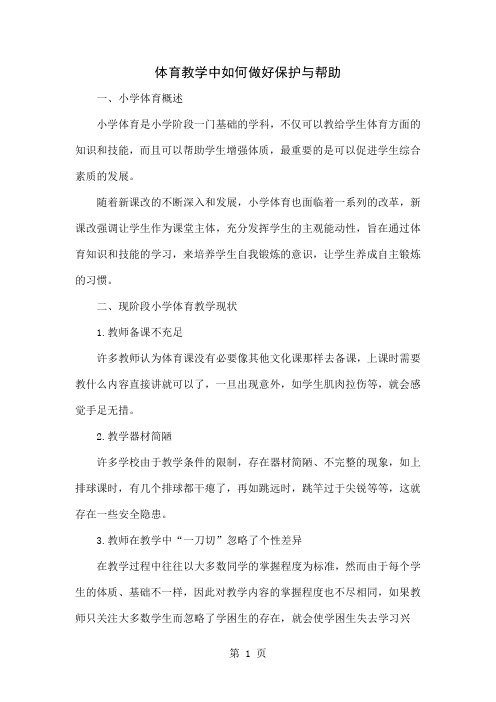 体育教学中如何做好保护与帮助

一、小学体育概述

小学体育是小学阶段一门基础的学科，不仅可以教给学生体育方面的知识和技能，而且可以帮助学生增强体质，最重要的是可以促进学生综合素质的发展。

随着新课改的不断深入和发展，小学体育也面临着一系列的改革，新课改强调让学生作为课堂主体，充分发挥学生的主观能动性，旨在通过体育知识和技能的学习，来培养学生自我锻炼的意识，让学生养成自主锻炼的习惯。

二、现阶段小学体育教学现状

1.教师备课不充足

许多教师认为体育课没有必要像其他文化课那样去备课，上课时需要教什么内容直接讲就可以了，一旦出现意外，如学生肌肉拉伤等，就会感觉手足无措。

2.教学器材简陋

许多学校由于教学条件的限制，存在器材简陋、不完整的现象，如上排球课时，有几个排球都干瘪了，再如跳远时，跳竿过于尖锐等等，这就存在一些安全隐患。

3.教师在教学中“一刀切”忽略了个性差异

在教学过程中往往以大多数同学的掌握程度为标准，然而由于每个学生的体质、基础不一样，因此对教学内容的掌握程度也不尽相同，如果教师只关注大多数学生而忽略了学困生的存在，就会使学困生失去学习兴

第 1 页